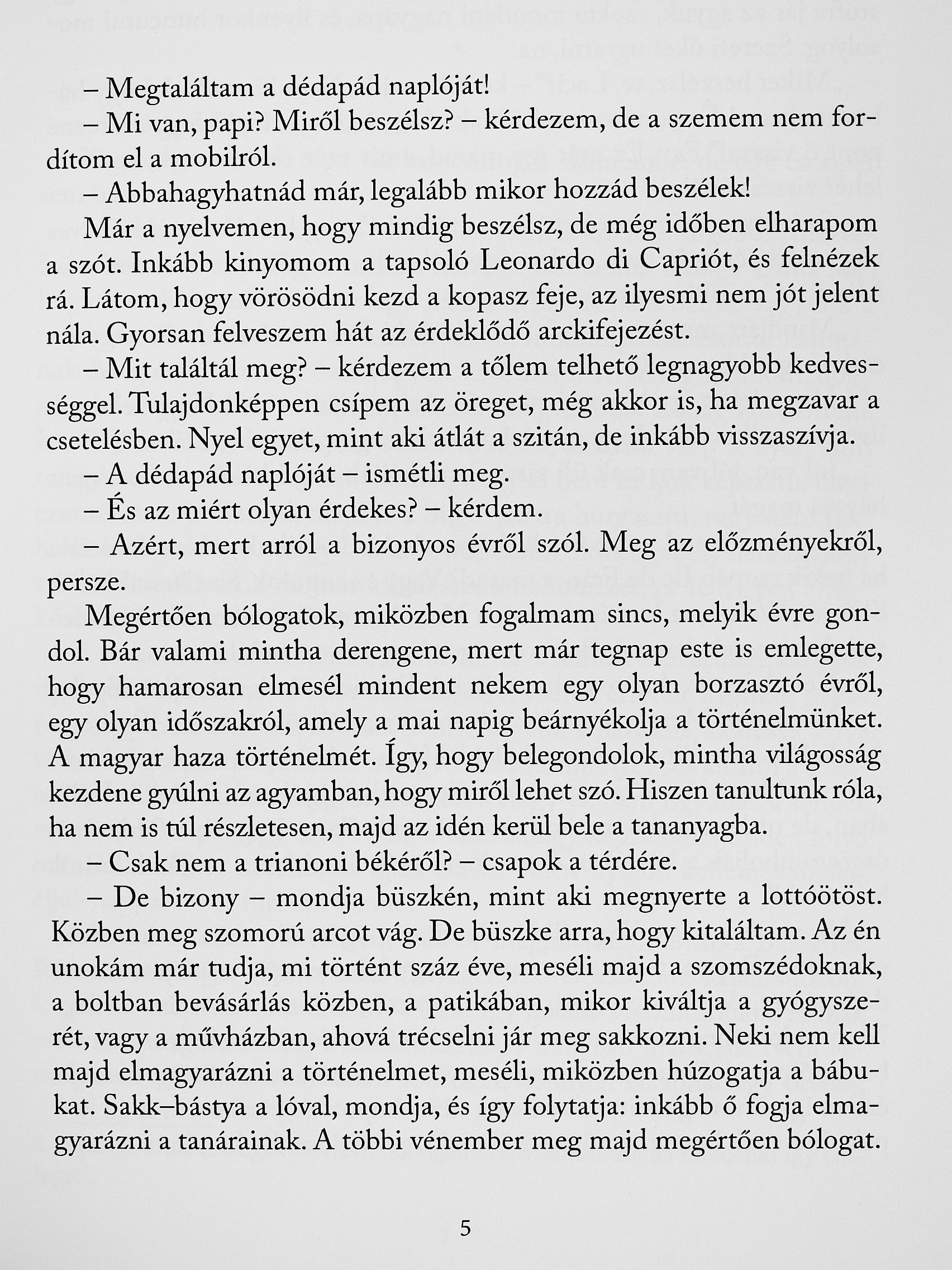 – Megtaláltam a dédapád naplóját!

– Mi van, papi? Miről beszélsz? – kérdezem, de a szemem nem fordítom el a mobilról.

– Abbahagyhatnád már, legalább mikor hozzád beszélek!

Már a nyelvemen, hogy mindig beszélsz, de még időben elharapom a szót. Inkább kinyomom a tapsoló Leonardo di Capriót, és felnézek rá. Látom, hogy vörösödni kezd a kopasz feje, az ilyesmi nem jót jelent nála. Gyorsan felveszem hát az érdeklődő arckifejezést.

– Mit találtál meg? – kérdezem a tőlem telhető legnagyobb kedvességgel. Tulajdonképpen csípem az öreget, még akkor is, ha megzavar a csetelésben. Nyel egyet, mint aki átlát a szitán, de inkább visszaszívja.

– A dédapád naplóját – ismétli meg.

– És az miért olyan érdekes? – kérdem.

– Azért, mert arról a bizonyos évről szól. Meg az előzményekről, persze.

Megértően bólogatok, miközben fogalmam sincs, melyik évre gondol. Bár valami mintha derengene, mert már tegnap este is emlegette, hogy hamarosan elmesél mindent nekem egy olyan borzasztó évről, egy olyan időszakról, amely a mai napig beárnyékolja a történelmünket. A magyar haza történelmét. Így, hogy belegondolok, mintha világosság kezdene gyúlni az agyamban, hogy miről lehet szó. Hiszen tanultunk róla, ha nem is túl részletesen, majd az idén kerül bele a tananyagba.

– Csak nem a trianoni békéről? – csapok a térdére.

– De bizony – mondja büszkén, mint aki megnyerte a lottóötöst. Közben meg szomorú arcot vág. De büszke arra, hogy kitaláltam. Az én unokám már tudja, mi történt száz éve, meséli majd a szomszédoknak, a boltban bevásárlás közben, a patikában, mikor kiváltja a gyógyszerét, vagy a művházban, ahová trécselni jár meg sakkozni. Neki nem kell majd elmagyarázni a történelmet, meséli, miközben húzogatja a bábukat. Sakk–bástya a lóval, mondja, és így folytatja: inkább ő fogja elmagyarázni a tanárainak. A többi vénember meg majd megértően bólogat.

5